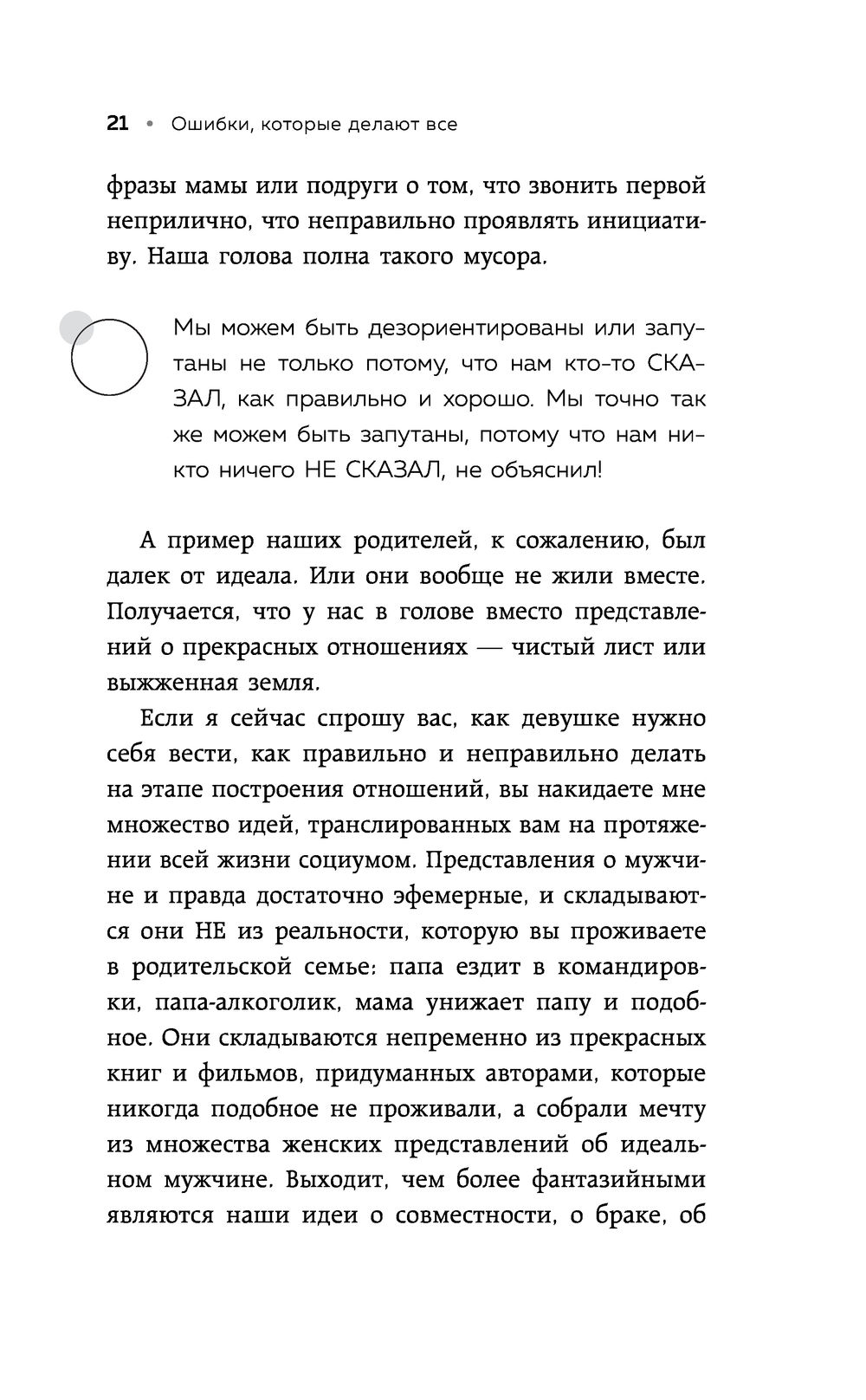 21 • Ошибки, которые делают все

фразы мамы или подруги о том, что звонить первой неприлично, что неправильно проявлять инициативу. Наша голова полна такого мусора.

Мы можем быть дезориентированы или запутаны не только потому, что нам кто-то СКАЗАЛ, как правильно и хорошо. Мы точно так же можем быть запутаны, потому что нам никто ничего НЕ СКАЗАЛ, не объяснил!

А пример наших родителей, к сожалению, был далек от идеала. Или они вообще не жили вместе. Получается, что у нас в голове вместо представлений о прекрасных отношениях — чистый лист или выжженная земля.

Если я сейчас спрошу вас, как девушке нужно себя вести, как правильно и неправильно делать на этапе построения отношений, вы накидаете мне множество идей, транслированных вам на протяжении всей жизни социумом. Представления о мужчине и правда достаточно эфемерные, и складываются они НЕ из реальности, которую вы проживаете в родительской семье: папа ездит в командировки, папа-алкоголик, мама унижает папу и подобное. Они складываются непременно из прекрасных книг и фильмов, придуманных авторами, которые никогда подобное не проживали, а собрали мечту из множества женских представлений об идеальном мужчине. Выходит, чем более фантазийными являются наши идеи о совместности, о браке, об